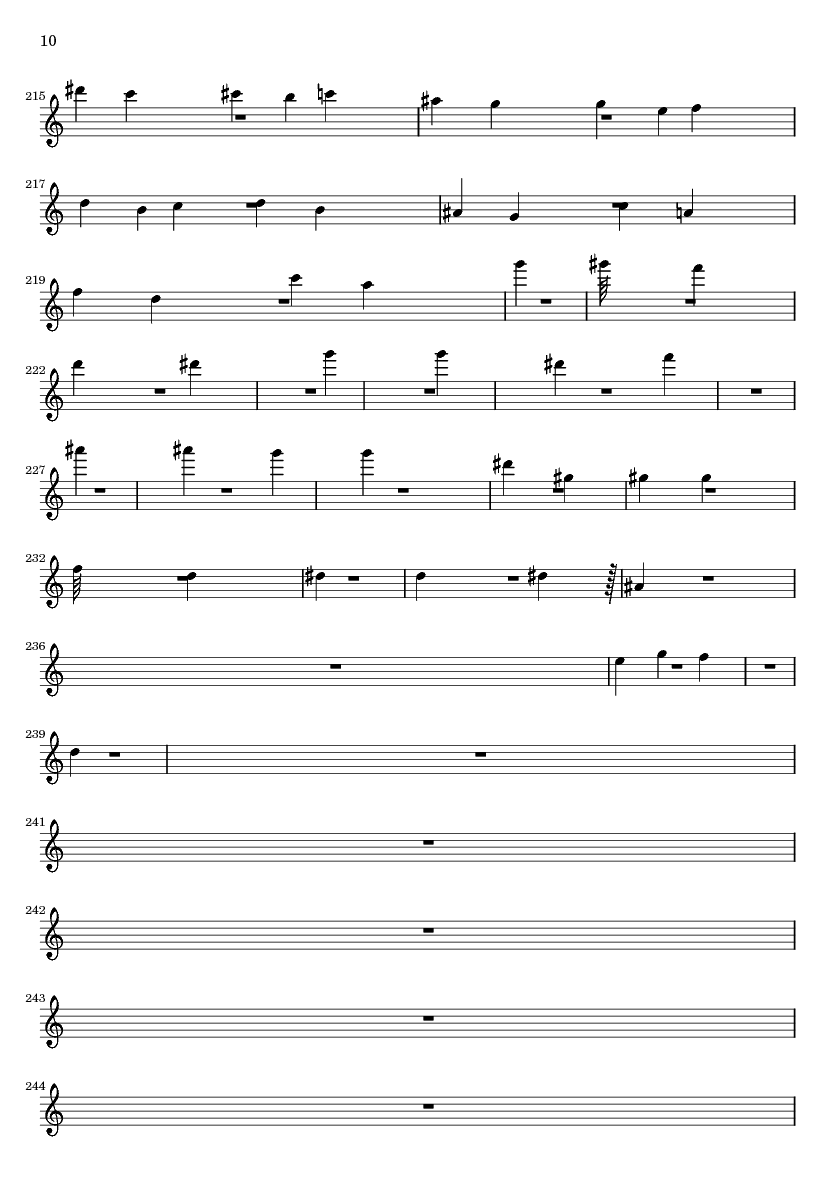 10

215

217

219

222

227

232

236

239

241

242

243

244